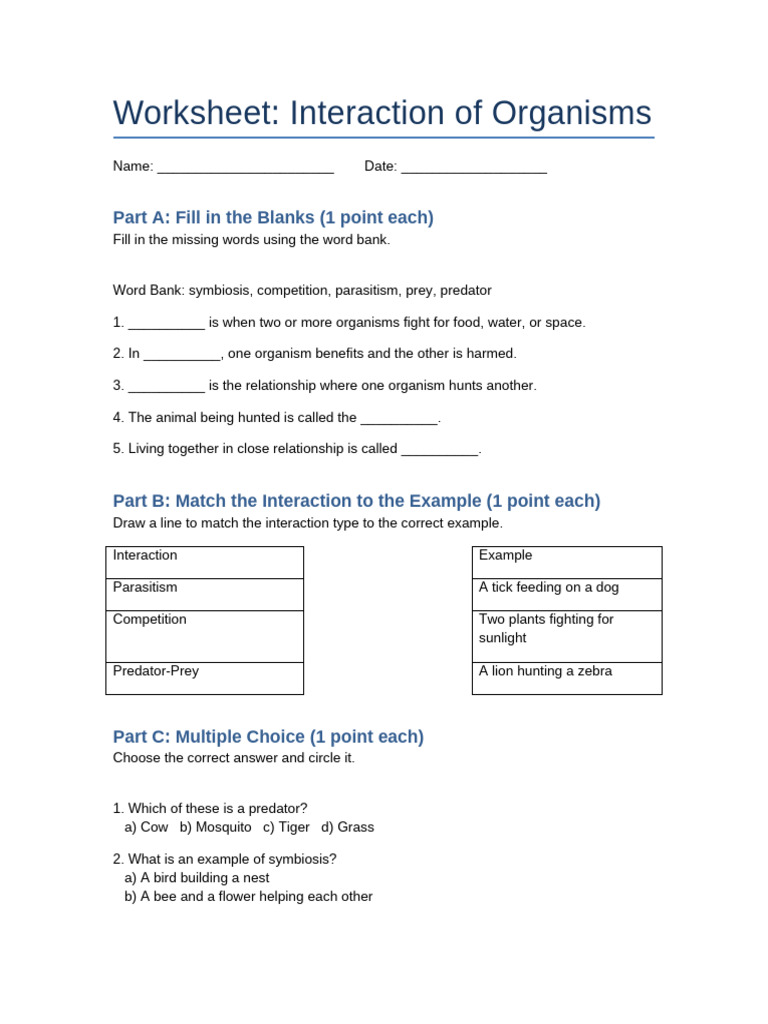 Worksheet: Interaction of Organisms

Name: ______________________ Date: __________________

Part A: Fill in the Blanks (1 point each)

Fill in the missing words using the word bank.

Word Bank: symbiosis, competition, parasitism, prey, predator

1. __________ is when two or more organisms fight for food, water, or space.

2. In __________, one organism benefits and the other is harmed.

3. __________ is the relationship where one organism hunts another.

4. The animal being hunted is called the __________.

5. Living together in close relationship is called __________.

Part B: Match the Interaction to the Example (1 point each)

Draw a line to match the interaction type to the correct example.

| Interaction |
|---|
| Parasitism |
| Competition |
| Predator-Prey |

| Example |
|---|
| A tick feeding on a dog |
| Two plants fighting for sunlight |
| A lion hunting a zebra |

Part C: Multiple Choice (1 point each)

Choose the correct answer and circle it.

1. Which of these is a predator?
a) Cow b) Mosquito c) Tiger d) Grass

2. What is an example of symbiosis?
a) A bird building a nest
b) A bee and a flower helping each other